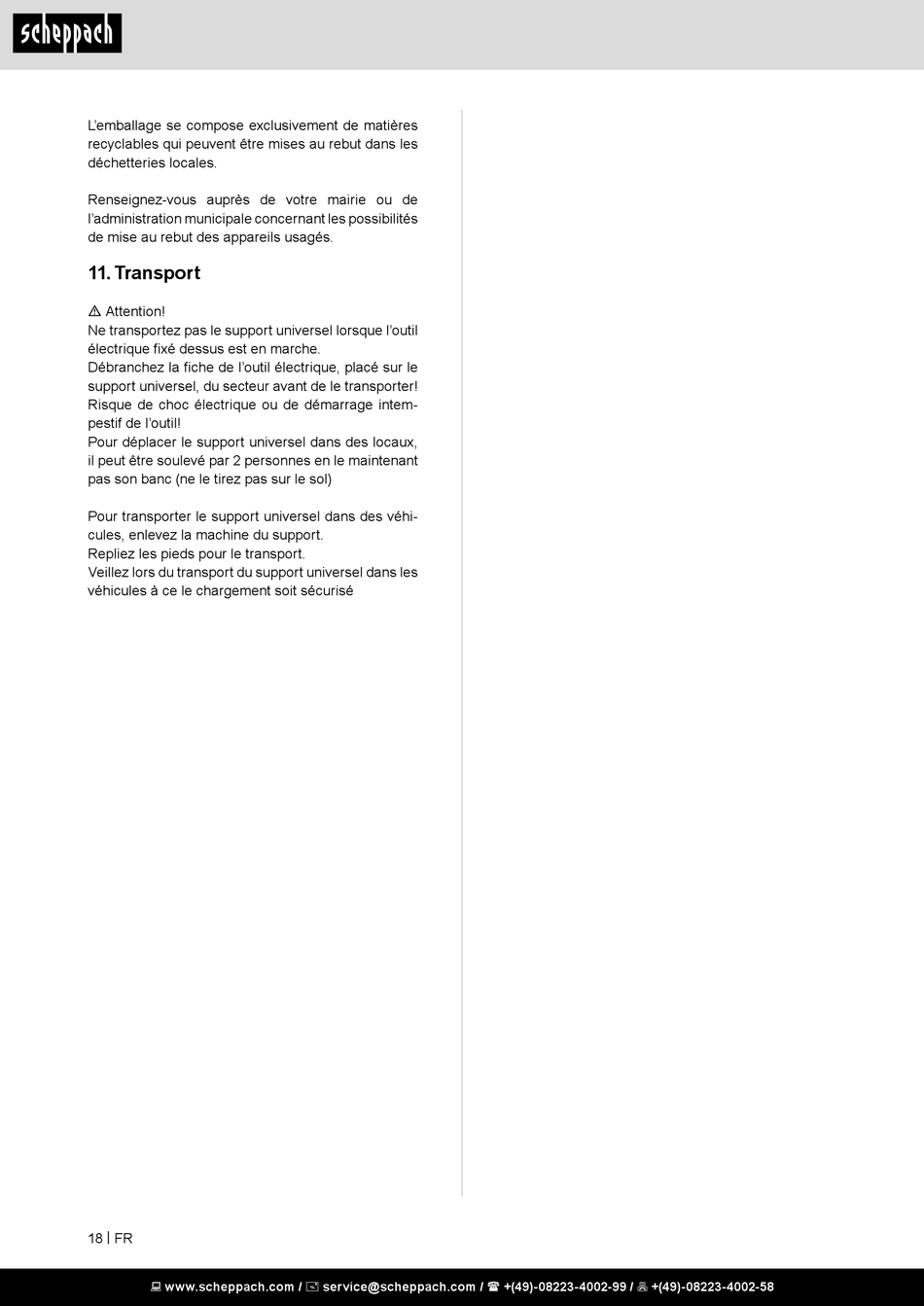 scheppach

L'emballage se compose exclusivement de matières recyclables qui peuvent être mises au rebut dans les déchetteries locales.

Renseignez-vous auprès de votre mairie ou de l'administration municipale concernant les possibilités de mise au rebut des appareils usagés.

11. Transport

⚠ Attention!
Ne transportez pas le support universel lorsque l'outil électrique fixé dessus est en marche.
Débranchez la fiche de l'outil électrique, placé sur le support universel, du secteur avant de le transporter! Risque de choc électrique ou de démarrage intempestif de l'outil!
Pour déplacer le support universel dans des locaux, il peut être soulevé par 2 personnes en le maintenant pas son banc (ne le tirez pas sur le sol)

Pour transporter le support universel dans des véhicules, enlevez la machine du support.
Repliez les pieds pour le transport.
Veillez lors du transport du support universel dans les véhicules à ce le chargement soit sécurisé

18 | FR

www.scheppach.com / service@scheppach.com / +(49)-08223-4002-99 / +(49)-08223-4002-58